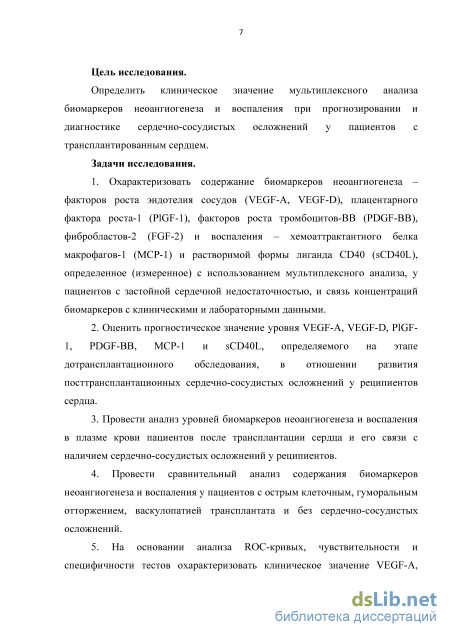 7

Цель исследования.

Определить клиническое значение мультиплексного анализа биомаркеров неоангиогенеза и воспаления при прогнозировании и диагностике сердечно-сосудистых осложнений у пациентов с трансплантированным сердцем.

Задачи исследования.

1. Охарактеризовать содержание биомаркеров неоангиогенеза – факторов роста эндотелия сосудов (VEGF-A, VEGF-D), плацентарного фактора роста-1 (PlGF-1), факторов роста тромбоцитов-BB (PDGF-BB), фибробластов-2 (FGF-2) и воспаления – хемоаттрактантного белка макрофагов-1 (MCP-1) и растворимой формы лиганда CD40 (sCD40L), определенное (измеренное) с использованием мультиплексного анализа, у пациентов с застойной сердечной недостаточностью, и связь концентраций биомаркеров с клиническими и лабораторными данными.

2. Оценить прогностическое значение уровня VEGF-A, VEGF-D, PlGF-1, PDGF-BB, MCP-1 и sCD40L, определяемого на этапе дотрансплантационного обследования, в отношении развития посттрансплантационных сердечно-сосудистых осложнений у реципиентов сердца.

3. Провести анализ уровней биомаркеров неоангиогенеза и воспаления в плазме крови пациентов после трансплантации сердца и его связи с наличием сердечно-сосудистых осложнений у реципиентов.

4. Провести сравнительный анализ содержания биомаркеров неоангиогенеза и воспаления у пациентов с острым клеточным, гуморальным отторжением, васкулопатией трансплантата и без сердечно-сосудистых осложнений.

5. На основании анализа ROC-кривых, чувствительности и специфичности тестов охарактеризовать клиническое значение VEGF-A,

dsLib.net
библиотека диссертаций